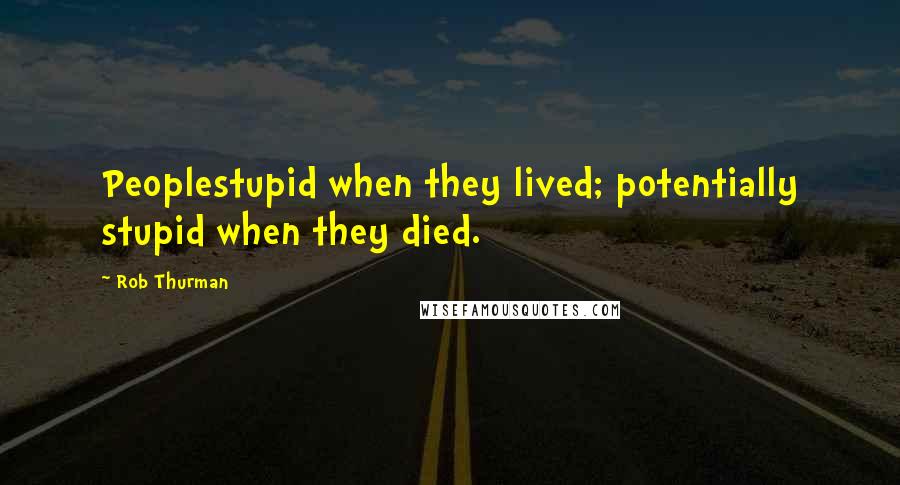 Peoplestupid when they lived; potentially stupid when they died.

~ Rob Thurman

WISEFAMOUSQUOTES.COM